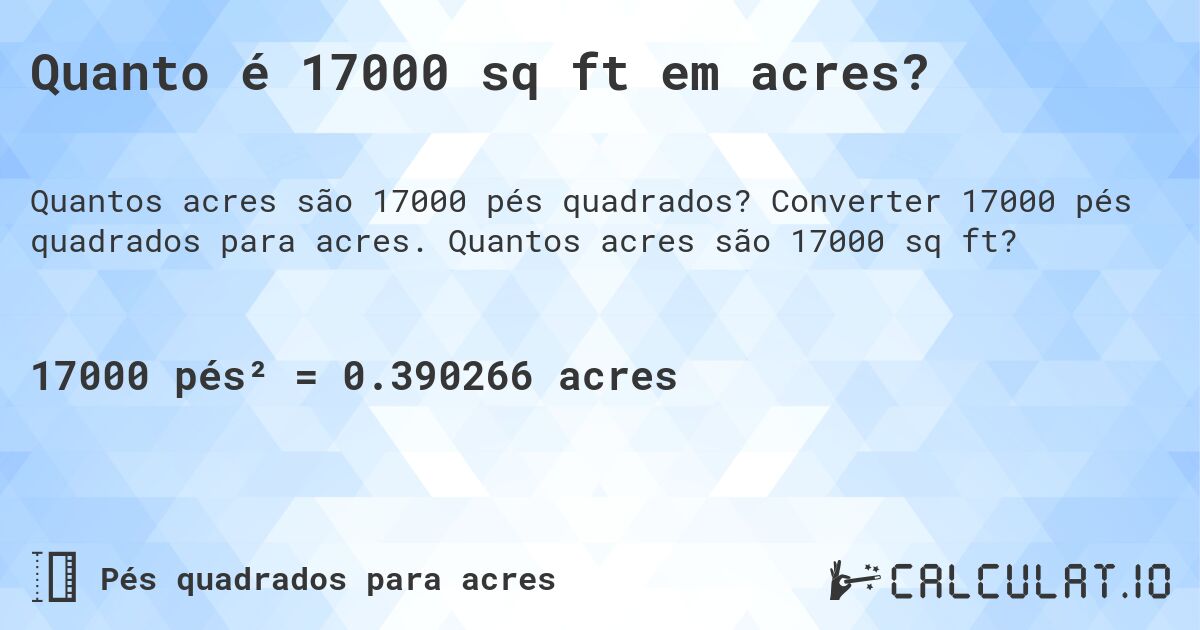 Quanto é 17000 sq ft em acres?

Quantos acres são 17000 pés quadrados? Converter 17000 pés quadrados para acres. Quantos acres são 17000 sq ft?

17000 pés² = 0.390266 acres

Pés quadrados para acres

CALCULAT.IO